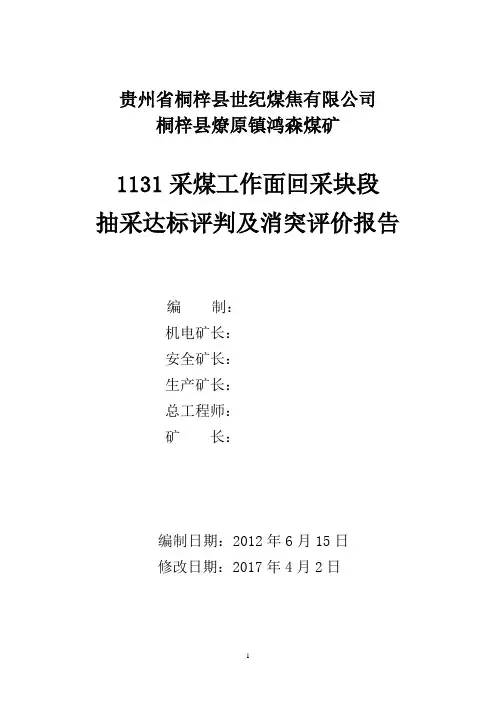 贵州省桐梓县世纪煤焦有限公司
桐梓县燎原镇鸿森煤矿

1131采煤工作面回采块段
抽采达标评判及消突评价报告

编 制：
机电矿长：
安全矿长：
生产矿长：
总工程师：
矿 长：

编制日期：2012年6月15日
修改日期：2017年4月2日

1